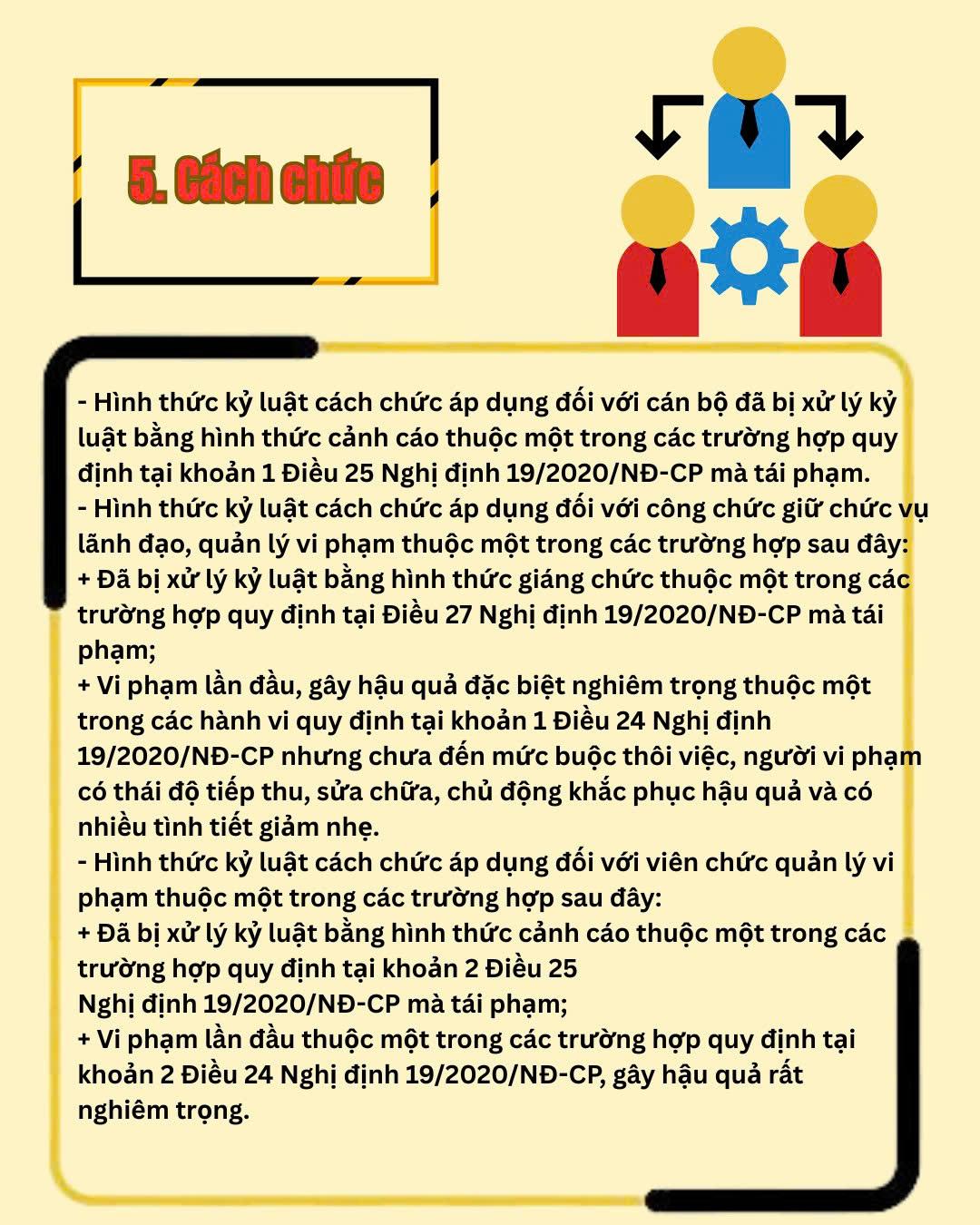 5. Cách chức

- Hình thức kỷ luật cách chức áp dụng đối với cán bộ đã bị xử lý kỷ luật bằng hình thức cảnh cáo thuộc một trong các trường hợp quy định tại khoản 1 Điều 25 Nghị định 19/2020/NĐ-CP mà tái phạm.
- Hình thức kỷ luật cách chức áp dụng đối với công chức giữ chức vụ lãnh đạo, quản lý vi phạm thuộc một trong các trường hợp sau đây:
+ Đã bị xử lý kỷ luật bằng hình thức giáng chức thuộc một trong các trường hợp quy định tại Điều 27 Nghị định 19/2020/NĐ-CP mà tái phạm;
+ Vi phạm lần đầu, gây hậu quả đặc biệt nghiêm trọng thuộc một trong các hành vi quy định tại khoản 1 Điều 24 Nghị định 19/2020/NĐ-CP nhưng chưa đến mức buộc thôi việc, người vi phạm có thái độ tiếp thu, sửa chữa, chủ động khắc phục hậu quả và có nhiều tình tiết giảm nhẹ.
- Hình thức kỷ luật cách chức áp dụng đối với viên chức quản lý vi phạm thuộc một trong các trường hợp sau đây:
+ Đã bị xử lý kỷ luật bằng hình thức cảnh cáo thuộc một trong các trường hợp quy định tại khoản 2 Điều 25 Nghị định 19/2020/NĐ-CP mà tái phạm;
+ Vi phạm lần đầu thuộc một trong các trường hợp quy định tại khoản 2 Điều 24 Nghị định 19/2020/NĐ-CP, gây hậu quả rất nghiêm trọng.